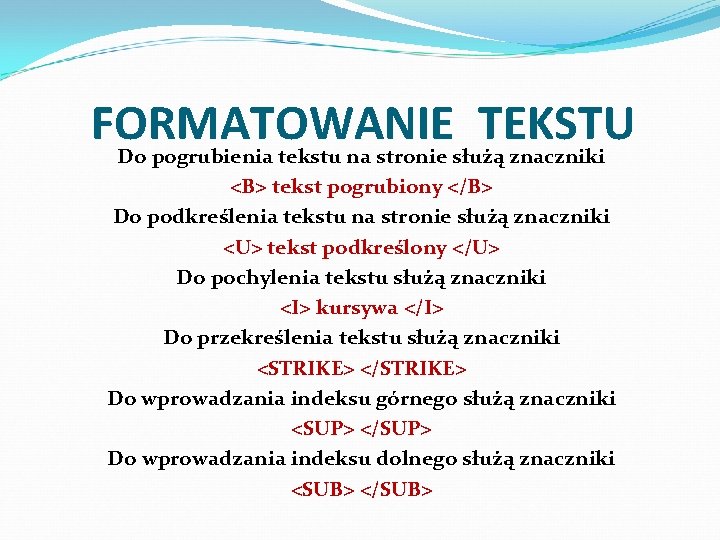 FORMATOWANIE TEKSTU

Do pogrubienia tekstu na stronie służą znaczniki
<B> tekst pogrubiony </B>
Do podkreślenia tekstu na stronie służą znaczniki
<U> tekst podkreślony </U>
Do pochylenia tekstu służą znaczniki
<I> kursywa </I>
Do przekreślenia tekstu służą znaczniki
<STRIKE> </STRIKE>
Do wprowadzania indeksu górnego służą znaczniki
<SUP> </SUP>
Do wprowadzania indeksu dolnego służą znaczniki
<SUB> </SUB>